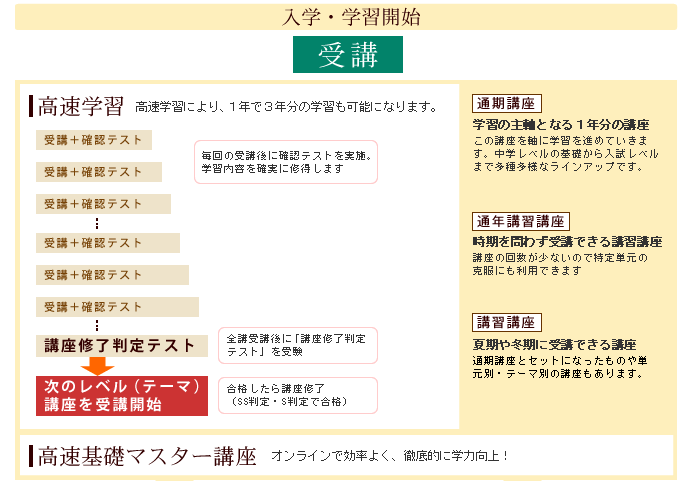 入学・学習開始

受講

高速学習 高速学習により、1年で3年分の学習も可能になります。

受講＋確認テスト

受講＋確認テスト

受講＋確認テスト

⋮

受講＋確認テスト

受講＋確認テスト

受講＋確認テスト

⋮

講座修了判定テスト

次のレベル（テーマ）講座を受講開始

毎回の受講後に確認テストを実施。学習内容を確実に修得します

全講受講後に「講座修了判定テスト」を受験

合格したら講座修了（SS判定・S判定で合格）

通期講座
学習の主軸となる１年分の講座
この講座を軸に学習を進めていきます。中学レベルの基礎から入試レベルまで多種多様なラインアップです。

通年講習講座
時期を問わず受講できる講習講座
講座の回数が少ないので特定単元の克服にも利用できます

講習講座
夏期や冬期に受講できる講座
通期講座とセットになったものや単元別・テーマ別の講座もあります。

高速基礎マスター講座 オンラインで効率よく、徹底的に学力向上！